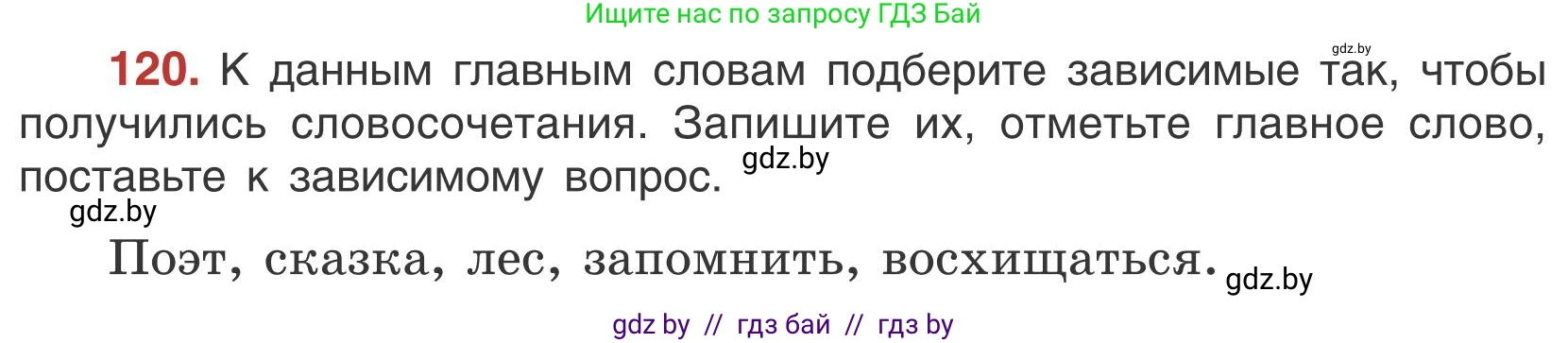 Ищите нас по запросу ГДЗ Бай

gdz.by

120. К данным главным словам подберите зависимые так, чтобы получились словосочетания. Запишите их, отметьте главное слово, поставьте к зависимому вопрос. gdz.by

gdz.by

Поэт, сказка, лес, запомнить, восхищаться. gdz.by

gdz by // гдз бай // гдз by